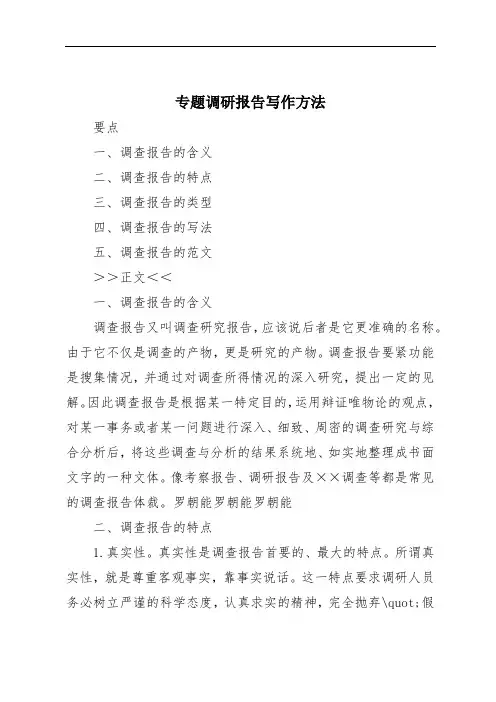 专题调研报告写作方法

要点

一、调查报告的含义

二、调查报告的特点

三、调查报告的类型

四、调查报告的写法

五、调查报告的范文

＞＞正文＜＜

一、调查报告的含义

调查报告又叫调查研究报告，应该说后者是它更准确的名称。由于它不仅是调查的产物，更是研究的产物。调查报告要紧功能是搜集情况，并通过对调查所得情况的深入研究，提出一定的见解。因此调查报告是根据某一特定目的，运用辩证唯物论的观点，对某一事务或者某一问题进行深入、细致、周密的调查研究与综合分析后，将这些调查与分析的结果系统地、如实地整理成书面文字的一种文体。像考察报告、调研报告及××调查等都是常见的调查报告体裁。罗朝能罗朝能罗朝能

二、调查报告的特点

1.真实性。真实性是调查报告首要的、最大的特点。所谓真实性，就是尊重客观事实，靠事实说话。这一特点要求调研人员务必树立严谨的科学态度，认真求实的精神，完全抛弃\quot;假